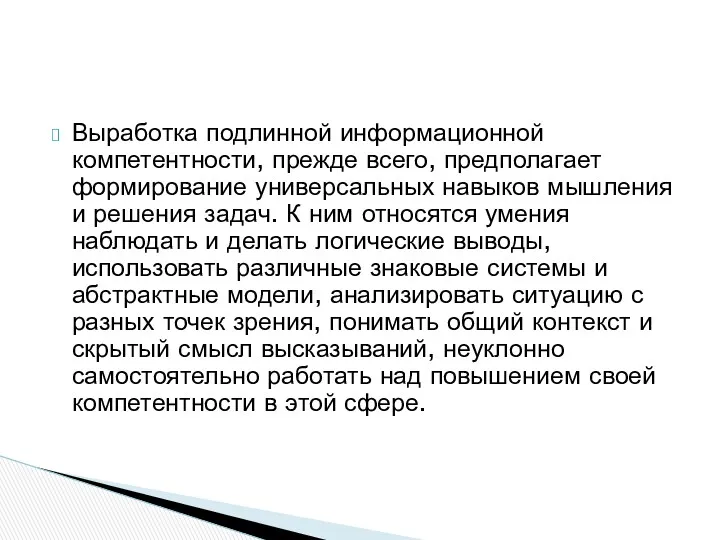 Выработка подлинной информационной компетентности, прежде всего, предполагает формирование универсальных навыков мышления и решения задач. К ним относятся умения наблюдать и делать логические выводы, использовать различные знаковые системы и абстрактные модели, анализировать ситуацию с разных точек зрения, понимать общий контекст и скрытый смысл высказываний, неуклонно самостоятельно работать над повышением своей компетентности в этой сфере.